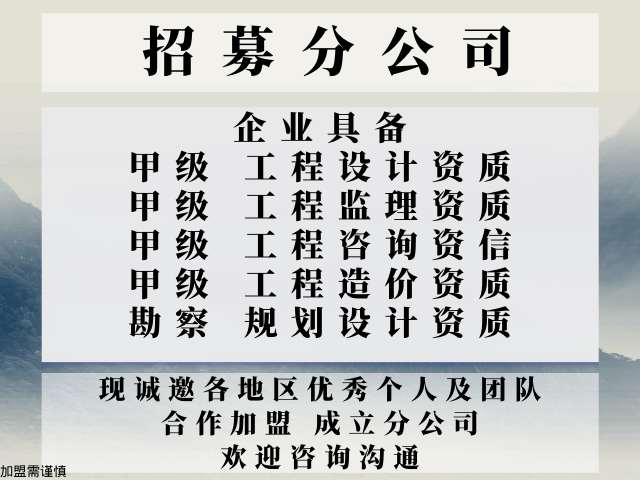 招募分公司

企业具备
甲级 工程设计资质
甲级 工程监理资质
甲级 工程咨询资信
甲级 工程造价资质
勘察 规划设计资质

现诚邀各地区优秀个人及团队
合作加盟 成立分公司
欢迎咨询沟通

加盟需谨慎